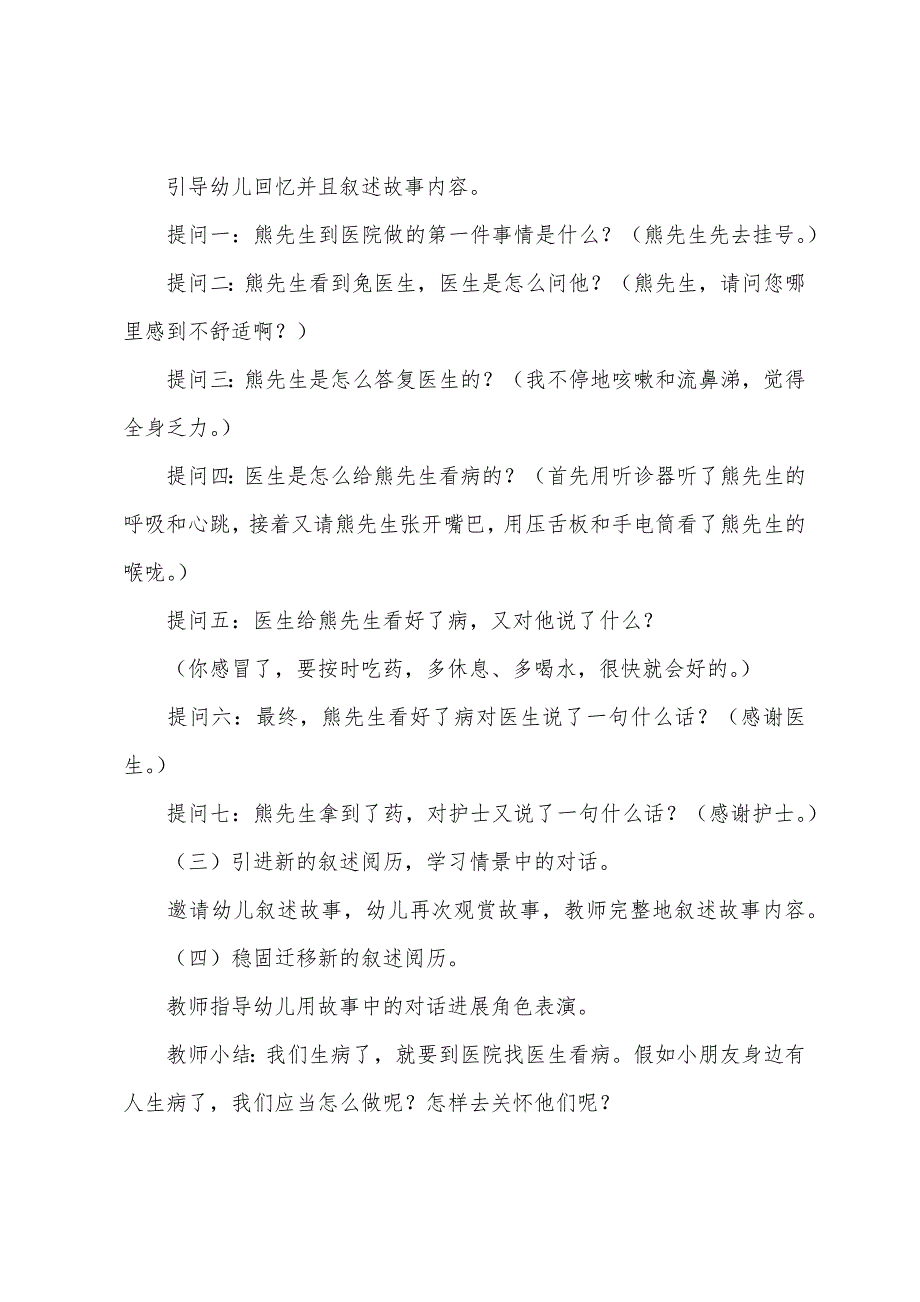 引导幼儿回忆并且叙述故事内容。

提问一：熊先生到医院做的第一件事情是什么？（熊先生先去挂号。）

提问二：熊先生看到兔医生，医生是怎么问他？（熊先生，请问您哪里感到不舒适啊？）

提问三：熊先生是怎么答复医生的？（我不停地咳嗽和流鼻涕，觉得全身乏力。）

提问四：医生是怎么给熊先生看病的？（首先用听诊器听了熊先生的呼吸和心跳，接着又请熊先生张开嘴巴，用压舌板和手电筒看了熊先生的喉咙。）

提问五：医生给熊先生看好了病，又对他说了什么？

（你感冒了，要按时吃药，多休息、多喝水，很快就会好的。）

提问六：最终，熊先生看好了病对医生说了一句什么话？（感谢医生。）

提问七：熊先生拿到了药，对护士又说了一句什么话？（感谢护士。）

（三）引进新的叙述阅历，学习情景中的对话。

邀请幼儿叙述故事，幼儿再次观赏故事，教师完整地叙述故事内容。

（四）稳固迁移新的叙述阅历。

教师指导幼儿用故事中的对话进展角色表演。

教师小结：我们生病了，就要到医院找医生看病。假如小朋友身边有人生病了，我们应当怎么做呢？怎样去关怀他们呢？